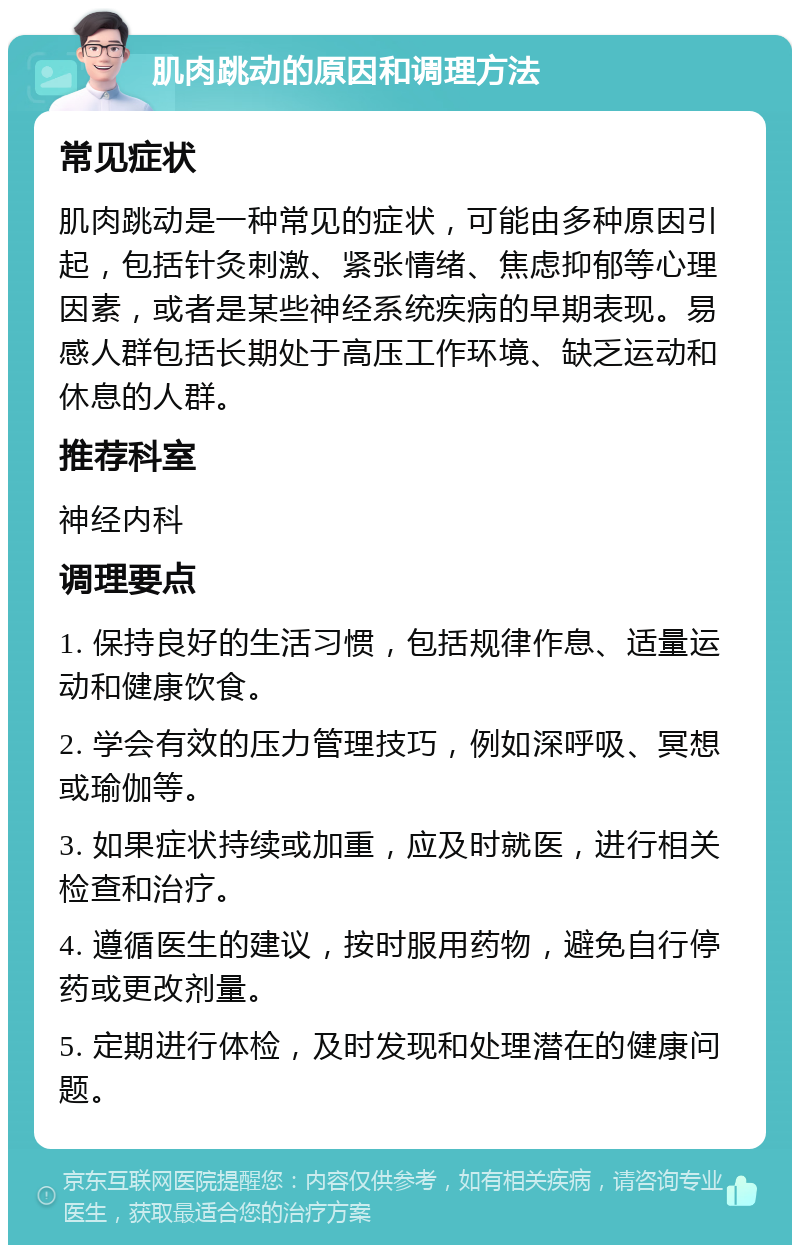 肌肉跳动的原因和调理方法

常见症状

肌肉跳动是一种常见的症状，可能由多种原因引起，包括针灸刺激、紧张情绪、焦虑抑郁等心理因素，或者是某些神经系统疾病的早期表现。易感人群包括长期处于高压工作环境、缺乏运动和休息的人群。

推荐科室

神经内科

调理要点

1. 保持良好的生活习惯，包括规律作息、适量运动和健康饮食。

2. 学会有效的压力管理技巧，例如深呼吸、冥想或瑜伽等。

3. 如果症状持续或加重，应及时就医，进行相关检查和治疗。

4. 遵循医生的建议，按时服用药物，避免自行停药或更改剂量。

5. 定期进行体检，及时发现和处理潜在的健康问题。

京东互联网医院提醒您：内容仅供参考，如有相关疾病，请咨询专业医生，获取最适合您的治疗方案